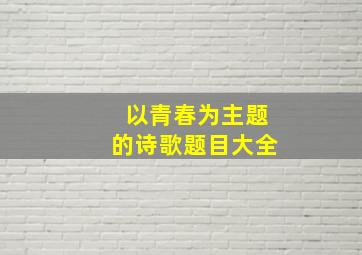 以青春为主题
的诗歌题目大全